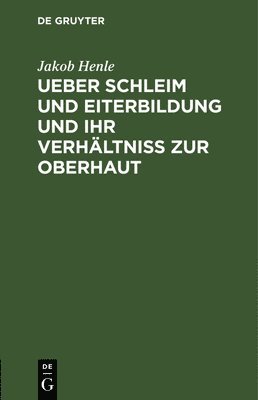 DE GRUYTER

Jakob Henle

UEBER SCHLEIM UND EITERBILDUNG UND IHR VERHÄLTNISS ZUR OBERHAUT

DE
G